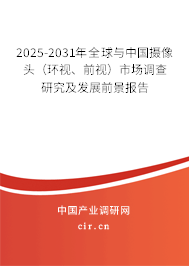 2025-2031年全球与中国摄像头（环视、前视）市场调查研究及发展前景报告

中国产业调研网

cir.cn